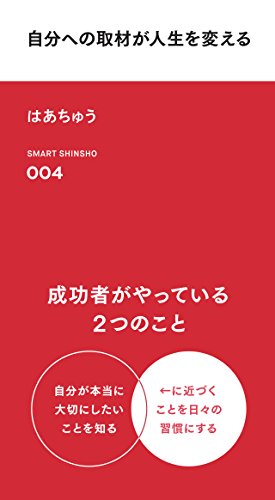 自分への取材が人生を変える

はあちゅう

SMART SHINSHO
004

成功者がやっている
2つのこと

自分が本当に
大切にしたい
ことを知る

←に近づく
ことを日々の
習慣にする